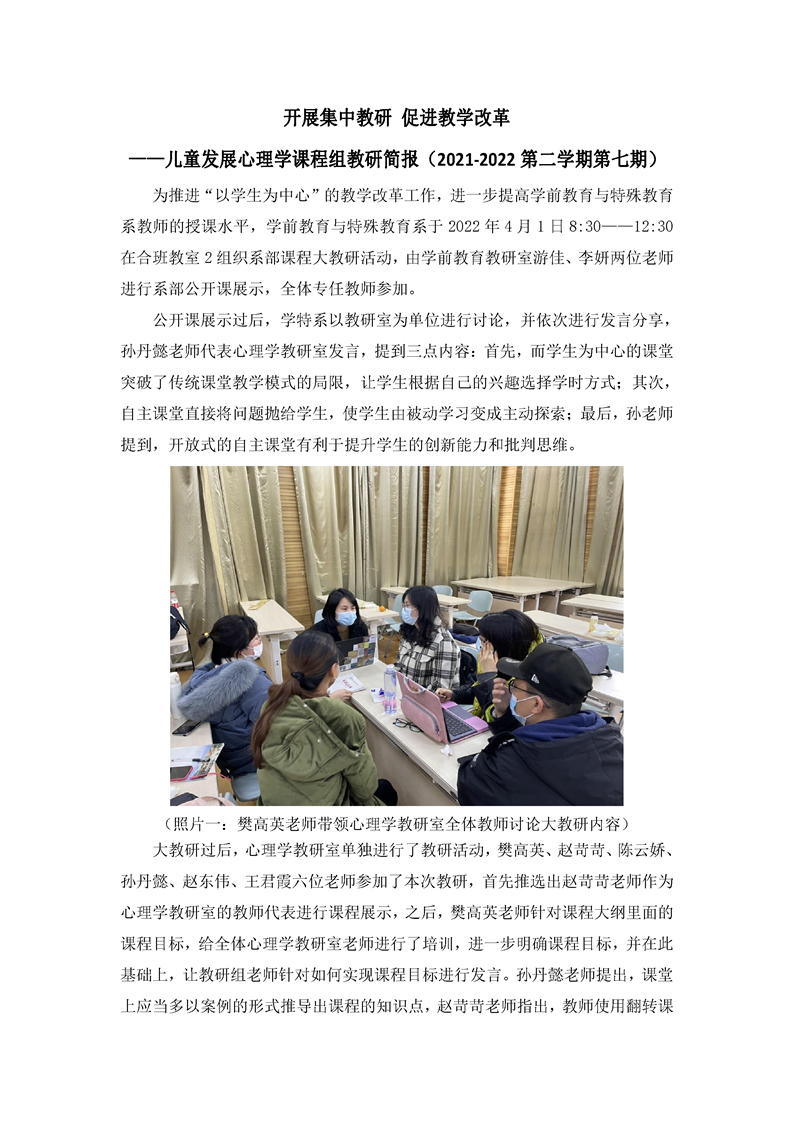 开展集中教研 促进教学改革

——儿童发展心理学课程组教研简报（2021-2022 第二学期第七期）

为推进“以学生为中心”的教学改革工作，进一步提高学前教育与特殊教育系教师的授课水平，学前教育与特殊教育系于 2022 年 4 月 1 日 8:30——12:30 在合班教室 2 组织系部课程大教研活动，由学前教育教研室游佳、李妍两位老师进行系部公开课展示，全体专任教师参加。

公开课展示过后，学特系以教研室为单位进行讨论，并依次进行发言分享，孙丹懿老师代表心理学教研室发言，提到三点内容：首先，而学生为中心的课堂突破了传统课堂教学模式的局限，让学生根据自己的兴趣选择学时方式；其次，自主课堂直接将问题抛给学生，使学生由被动学习变成主动探索；最后，孙老师提到，开放式的自主课堂有利于提升学生的创新能力和批判思维。

（照片一：樊高英老师带领心理学教研室全体教师讨论大教研内容）

大教研过后，心理学教研室单独进行了教研活动，樊高英、赵苛苛、陈云娇、孙丹懿、赵东伟、王君霞六位老师参加了本次教研，首先推选出赵苛苛老师作为心理学教研室的教师代表进行课程展示，之后，樊高英老师针对课程大纲里面的课程目标，给全体心理学教研室老师进行了培训，进一步明确课程目标，并在此基础上，让教研组老师针对如何实现课程目标进行发言。孙丹懿老师提出，课堂上应当多以案例的形式推导出课程的知识点，赵苛苛老师指出，教师使用翻转课